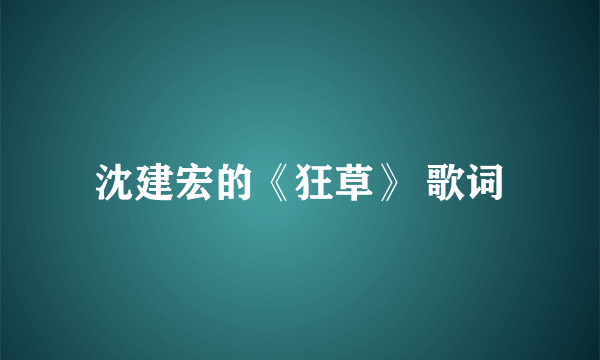 沈建宏的《狂草》 歌词